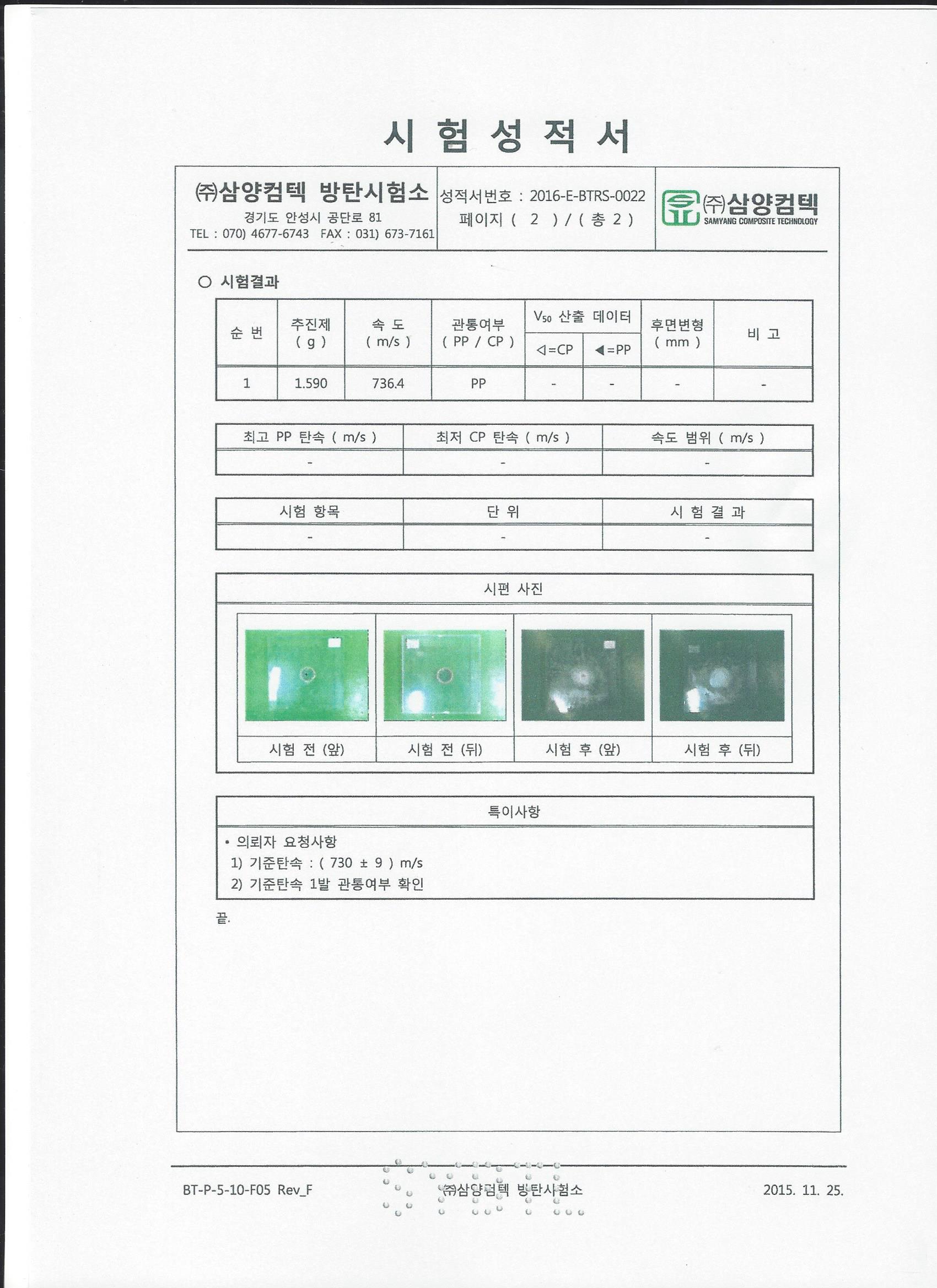 시 험 성 적 서

㈜삼양컴텍 방탄시험소
경기도 안성시 공단로 81
TEL : 070) 4677-6743 FAX : 031) 673-7161

성적서번호 : 2016-E-BTRS-0022
페이지 ( 2 ) / ( 총 2 )

㈜삼양컴텍
SAMYANG COMPOSITE TECHNOLOGY

○ 시험결과

| 순 번 | 추진제 ( g ) | 속 도 ( m/s ) | 관통여부 ( PP / CP ) | $V_{50}$ 산출 데이터 ◁=CP | $V_{50}$ 산출 데이터 ◀=PP | 후면변형 ( mm ) | 비 고 |
|---|---|---|---|---|---|---|---|
| 1 | 1.590 | 736.4 | PP | - | - | - | - |

| 최고 PP 탄속 ( m/s ) | 최저 CP 탄속 ( m/s ) | 속도 범위 ( m/s ) |
|---|---|---|
| - | - | - |

| 시험 항목 | 단 위 | 시 험 결 과 |
|---|---|---|
| - | - | - |

시편 사진

| 시험 전 (앞) | 시험 전 (뒤) | 시험 후 (앞) | 시험 후 (뒤) |
|---|---|---|---|

특이사항
• 의뢰자 요청사항
1) 기준탄속 : ( 730 ± 9 ) m/s
2) 기준탄속 1발 관통여부 확인

끝.

BT-P-5-10-F05 Rev_F ㈜삼양컴텍 방탄시험소 2015. 11. 25.